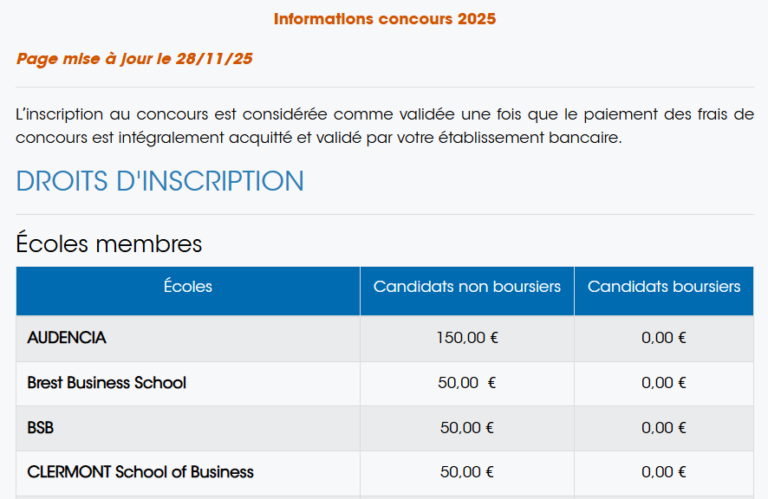 Informations concours 2025

Page mise à jour le 28/11/25

L'inscription au concours est considérée comme validée une fois que le paiement des frais de concours est intégralement acquitté et validé par votre établissement bancaire.

DROITS D'INSCRIPTION

Écoles membres

| Écoles | Candidats non boursiers | Candidats boursiers |
|---|---|---|
| AUDENCIA | 150,00 € | 0,00 € |
| Brest Business School | 50,00 € | 0,00 € |
| BSB | 50,00 € | 0,00 € |
| CLERMONT School of Business | 50,00 € | 0,00 € |